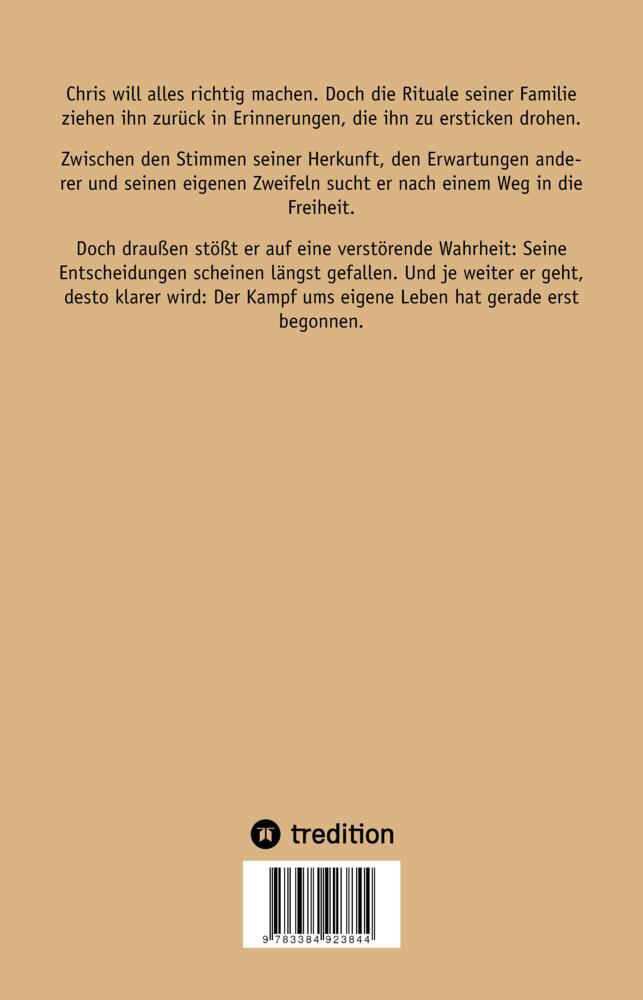 Chris will alles richtig machen. Doch die Rituale seiner Familie ziehen ihn zurück in Erinnerungen, die ihn zu ersticken drohen.

Zwischen den Stimmen seiner Herkunft, den Erwartungen anderer und seinen eigenen Zweifeln sucht er nach einem Weg in die Freiheit.

Doch draußen stößt er auf eine verstörende Wahrheit: Seine Entscheidungen scheinen längst gefallen. Und je weiter er geht, desto klarer wird: Der Kampf ums eigene Leben hat gerade erst begonnen.

tredition

9 783384 923844